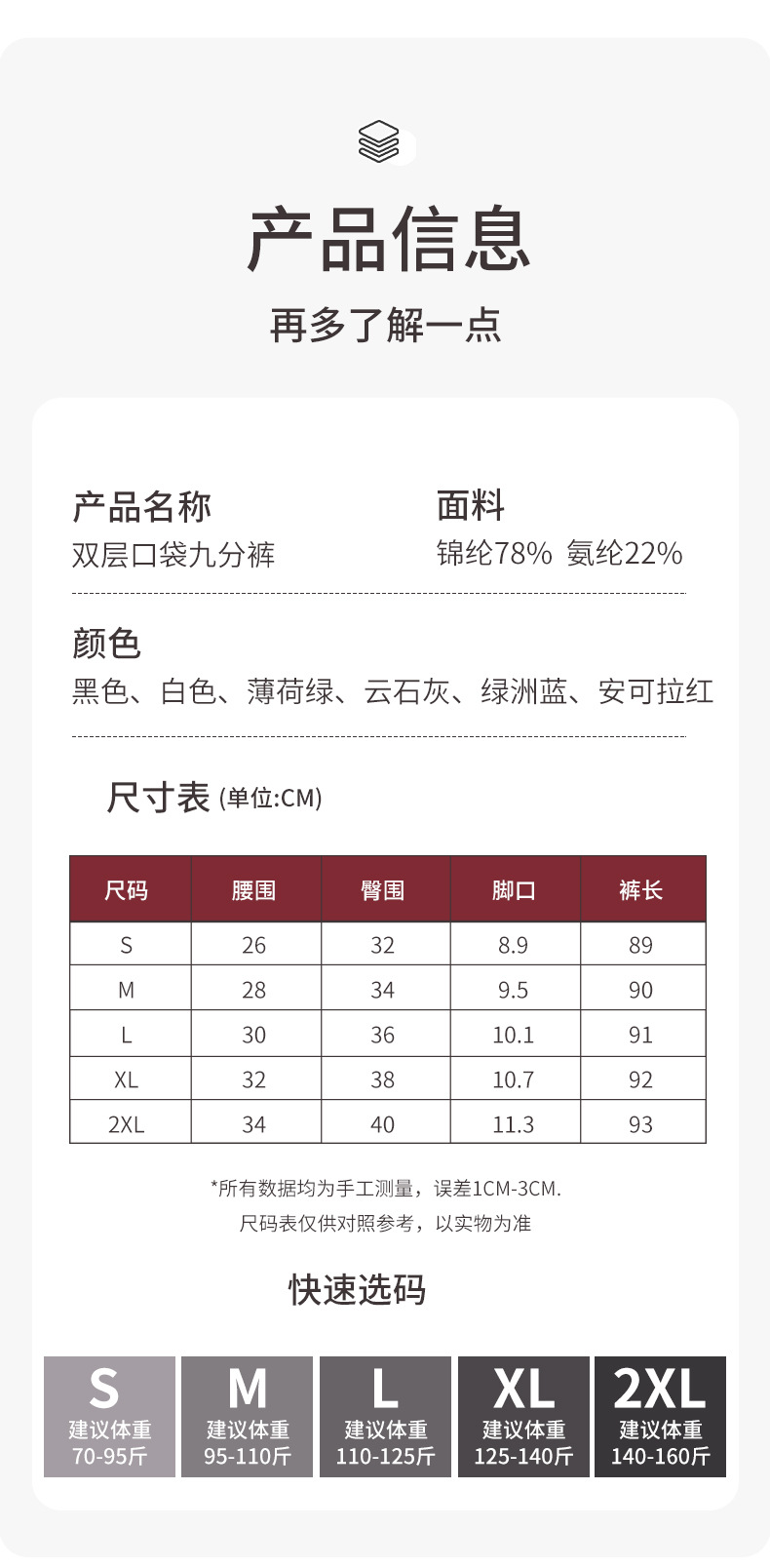 产品信息

再多了解一点

产品名称
双层口袋九分裤

面料
锦纶78% 氨纶22%

颜色
黑色、白色、薄荷绿、云石灰、绿洲蓝、安可拉红

尺寸表 (单位:CM)

| 尺码 | 腰围 | 臀围 | 脚口 | 裤长 |
|---|---|---|---|---|
| S | 26 | 32 | 8.9 | 89 |
| M | 28 | 34 | 9.5 | 90 |
| L | 30 | 36 | 10.1 | 91 |
| XL | 32 | 38 | 10.7 | 92 |
| 2XL | 34 | 40 | 11.3 | 93 |

*所有数据均为手工测量，误差1CM-3CM.
尺码表仅供对照参考，以实物为准

快速选码

S
建议体重
70-95斤

M
建议体重
95-110斤

L
建议体重
110-125斤

XL
建议体重
125-140斤

2XL
建议体重
140-160斤